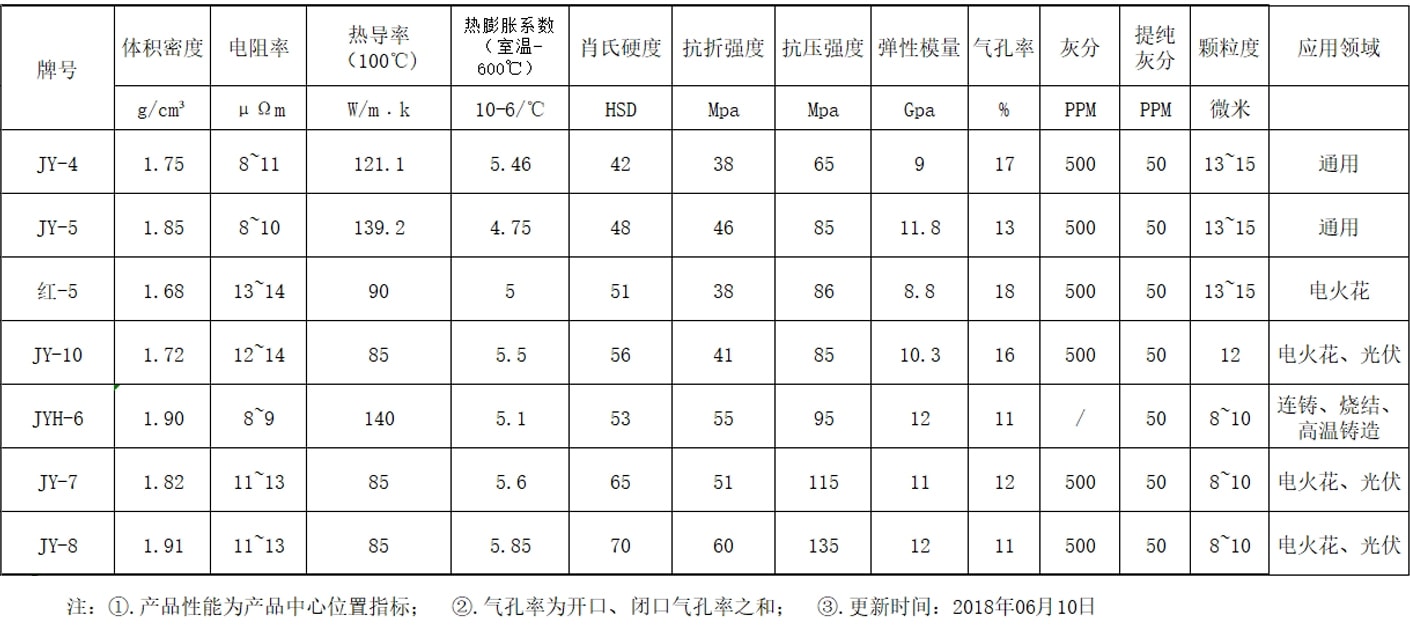 | 牌号 | 体积密度 | 电阻率 | 热导率（100℃） | 热膨胀系数（室温-600℃） | 肖氏硬度 | 抗折强度 | 抗压强度 | 弹性模量 | 气孔率 | 灰分 | 提纯灰分 | 颗粒度 | 应用领域 |
|---|---|---|---|---|---|---|---|---|---|---|---|---|---|
| | g/cm³ | μΩm | W/m.k | 10-6/℃ | HSD | Mpa | Mpa | Gpa | % | PPM | PPM | 微米 | |
| JY-4 | 1.75 | 8~11 | 121.1 | 5.46 | 42 | 38 | 65 | 9 | 17 | 500 | 50 | 13~15 | 通用 |
| JY-5 | 1.85 | 8~10 | 139.2 | 4.75 | 48 | 46 | 85 | 11.8 | 13 | 500 | 50 | 13~15 | 通用 |
| 红-5 | 1.68 | 13~14 | 90 | 5 | 51 | 38 | 86 | 8.8 | 18 | 500 | 50 | 13~15 | 电火花 |
| JY-10 | 1.72 | 12~14 | 85 | 5.5 | 56 | 41 | 85 | 10.3 | 16 | 500 | 50 | 12 | 电火花、光伏 |
| JYH-6 | 1.90 | 8~9 | 140 | 5.1 | 53 | 55 | 95 | 12 | 11 | / | 50 | 8~10 | 连铸、烧结、高温铸造 |
| JY-7 | 1.82 | 11~13 | 85 | 5.6 | 65 | 51 | 115 | 11 | 12 | 500 | 50 | 8~10 | 电火花、光伏 |
| JY-8 | 1.91 | 11~13 | 85 | 5.85 | 70 | 60 | 135 | 12 | 11 | 500 | 50 | 8~10 | 电火花、光伏 |

注：①.产品性能为产品中心位置指标； ②.气孔率为开口、闭口气孔率之和； ③.更新时间：2018年06月10日